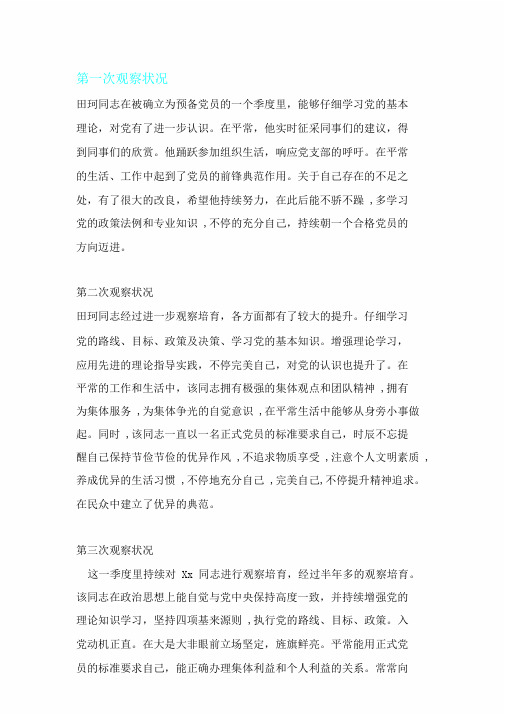 第一次观察状况

田珂同志在被确立为预备党员的一个季度里，能够仔细学习党的基本理论，对党有了进一步认识。在平常，他实时征采同事们的建议，得到同事们的欣赏。他踊跃参加组织生活，响应党支部的呼吁。在平常的生活、工作中起到了党员的前锋典范作用。关于自己存在的不足之处，有了很大的改良，希望他持续努力，在此后能不骄不躁，多学习党的政策法例和专业知识，不停的充分自己，持续朝一个合格党员的方向迈进。

第二次观察状况

田珂同志经过进一步观察培育，各方面都有了较大的提升。仔细学习党的路线、目标、政策及决策、学习党的基本知识。增强理论学习，应用先进的理论指导实践，不停完美自己，对党的认识也提升了。在平常的工作和生活中，该同志拥有极强的集体观点和团队精神，拥有为集体服务，为集体争光的自觉意识，在平常生活中能够从身旁小事做起。同时，该同志一直以一名正式党员的标准要求自己，时辰不忘提醒自己保持节俭节俭的优异作风，不追求物质享受，注意个人文明素质，养成优异的生活习惯，不停地充分自己，完美自己,不停提升精神追求。在民众中建立了优异的典范。

第三次观察状况

这一季度里持续对 Xx 同志进行观察培育，经过半年多的观察培育。该同志在政治思想上能自觉与党中央保持高度一致，并持续增强党的理论知识学习，坚持四项基来源则，执行党的路线、目标、政策。入党动机正直。在大是大非眼前立场坚定，旌旗鲜亮。平常能用正式党员的标准要求自己，能正确办理集体利益和个人利益的关系。常常向